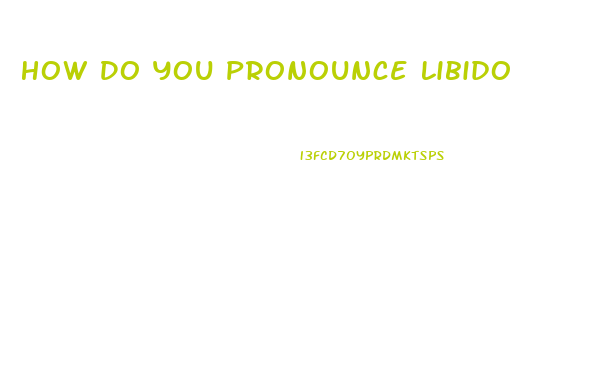 HOW DO YOU PRONOUNCE LIBIDO

13FCD7OYPRDMKTSPS